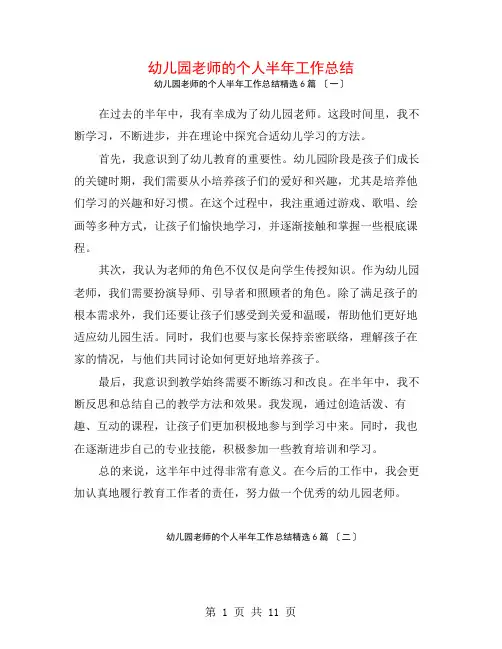 幼儿园老师的个人半年工作总结

幼儿园老师的个人半年工作总结精选 6 篇 〔一〕

在过去的半年中，我有幸成为了幼儿园老师。这段时间里，我不断学习，不断进步，并在理论中探究合适幼儿学习的方法。

首先，我意识到了幼儿教育的重要性。幼儿园阶段是孩子们成长的关键时期，我们需要从小培养孩子们的爱好和兴趣，尤其是培养他们学习的兴趣和好习惯。在这个过程中，我注重通过游戏、歌唱、绘画等多种方式，让孩子们愉快地学习，并逐渐接触和掌握一些根底课程。

其次，我认为老师的角色不仅仅是向学生传授知识。作为幼儿园老师，我们需要扮演导师、引导者和照顾者的角色。除了满足孩子的根本需求外，我们还要让孩子们感受到关爱和温暖，帮助他们更好地适应幼儿园生活。同时，我们也要与家长保持亲密联络，理解孩子在家的情况，与他们共同讨论如何更好地培养孩子。

最后，我意识到教学始终需要不断练习和改良。在半年中，我不断反思和总结自己的教学方法和效果。我发现，通过创造活泼、有趣、互动的课程，让孩子们更加积极地参与到学习中来。同时，我也在逐渐进步自己的专业技能，积极参加一些教育培训和学习。

总的来说，这半年中过得非常有意义。在今后的工作中，我会更加认真地履行教育工作者的责任，努力做一个优秀的幼儿园老师。

幼儿园老师的个人半年工作总结精选 6 篇 〔二〕

第 1 页 共 11 页